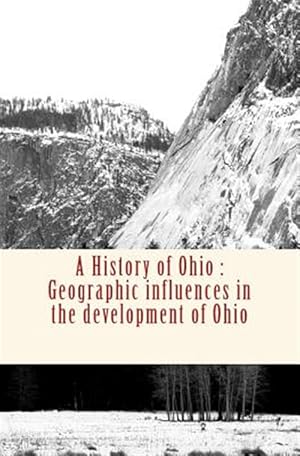 A History of Ohio : Geographic influences in the development of Ohio